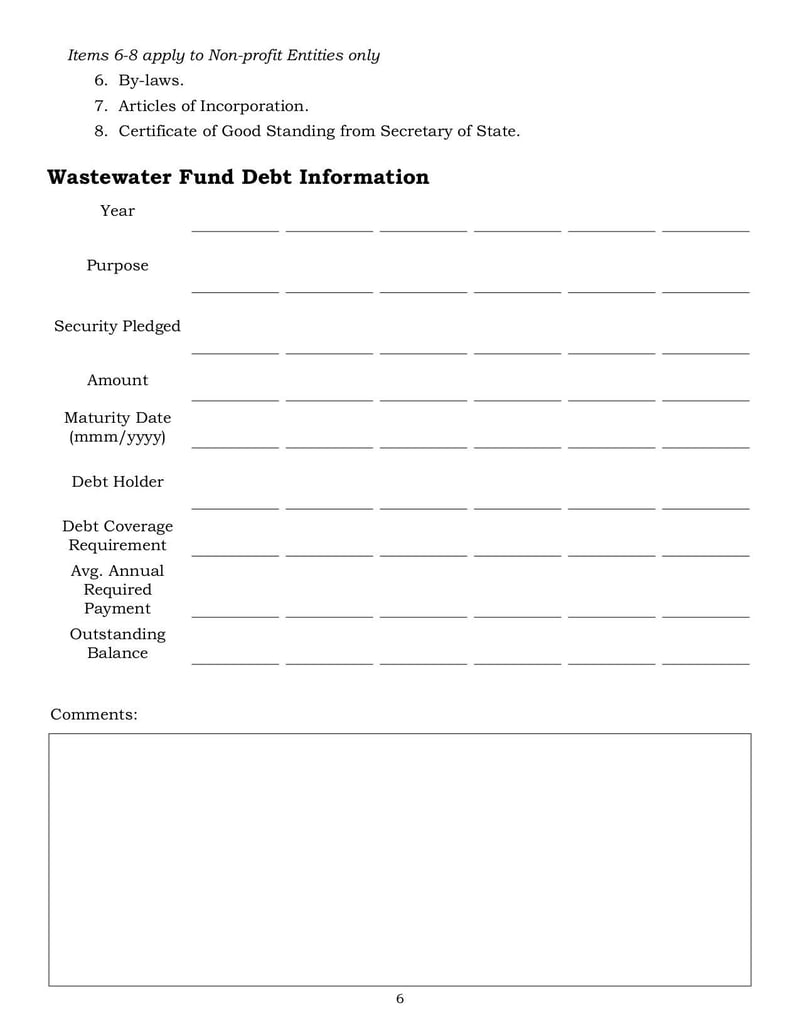 Items 6-8 apply to Non-profit Entities only

6. By-laws.
7. Articles of Incorporation.
8. Certificate of Good Standing from Secretary of State.

Wastewater Fund Debt Information

Year

Purpose

Security Pledged

Amount

Maturity Date (mmm/yyyy)

Debt Holder

Debt Coverage Requirement

Avg. Annual Required Payment

Outstanding Balance

Comments:

6